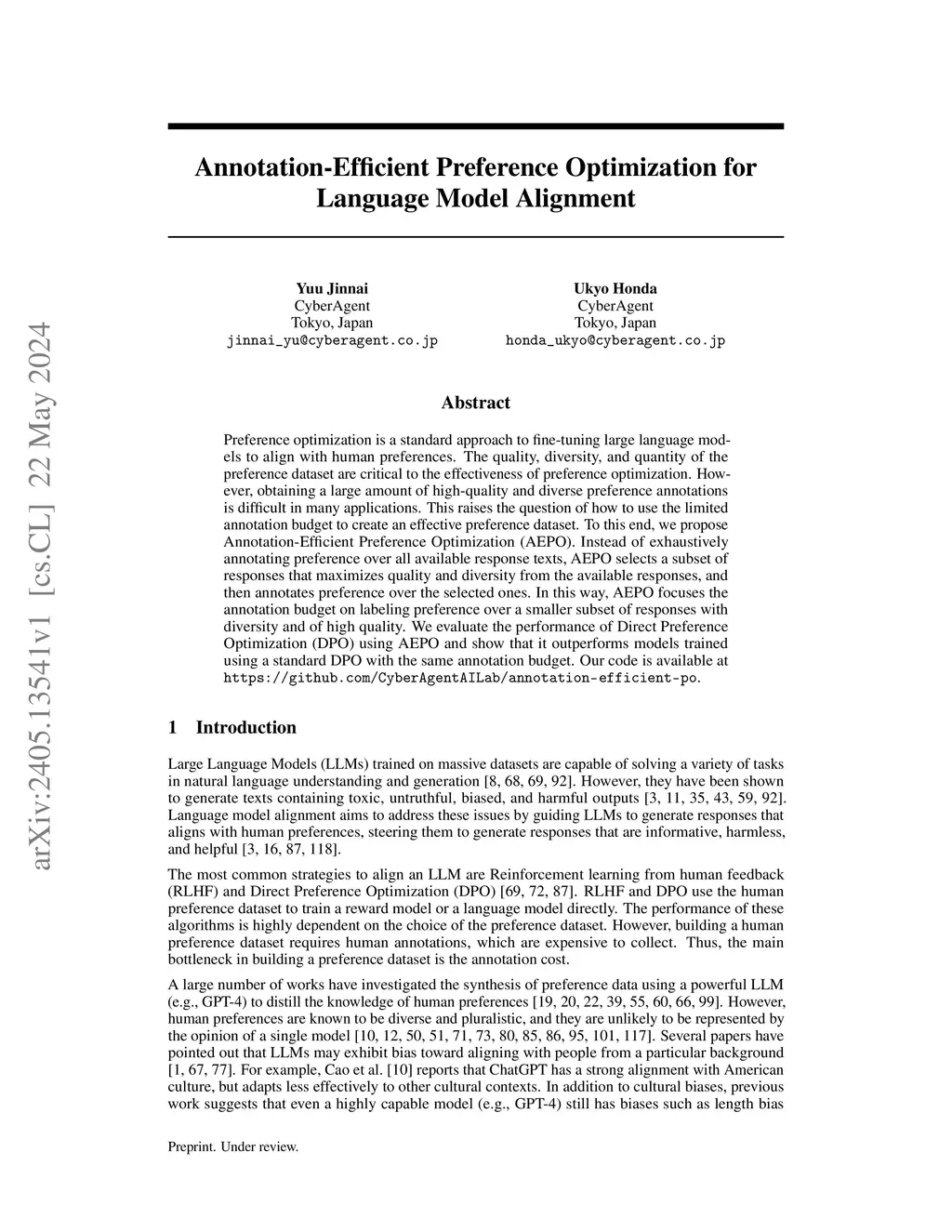 arXiv:2405.13541v1 [cs.CL] 22 May 2024

Annotation-Efficient Preference Optimization for Language Model Alignment

Yuu Jinnai
CyberAgent
Tokyo, Japan
jinnai_yu@cyberagent.co.jp

Ukyo Honda
CyberAgent
Tokyo, Japan
honda_ukyo@cyberagent.co.jp

Abstract

Preference optimization is a standard approach to fine-tuning large language models to align with human preferences. The quality, diversity, and quantity of the preference dataset are critical to the effectiveness of preference optimization. However, obtaining a large amount of high-quality and diverse preference annotations is difficult in many applications. This raises the question of how to use the limited annotation budget to create an effective preference dataset. To this end, we propose Annotation-Efficient Preference Optimization (AEPO). Instead of exhaustively annotating preference over all available response texts, AEPO selects a subset of responses that maximizes quality and diversity from the available responses, and then annotates preference over the selected ones. In this way, AEPO focuses the annotation budget on labeling preference over a smaller subset of responses with diversity and of high quality. We evaluate the performance of Direct Preference Optimization (DPO) using AEPO and show that it outperforms models trained using a standard DPO with the same annotation budget. Our code is available at https://github.com/CyberAgentAILab/annotation-efficient-po.

1 Introduction

Large Language Models (LLMs) trained on massive datasets are capable of solving a variety of tasks in natural language understanding and generation [8, 68, 69, 92]. However, they have been shown to generate texts containing toxic, untruthful, biased, and harmful outputs [3, 11, 35, 43, 59, 92]. Language model alignment aims to address these issues by guiding LLMs to generate responses that aligns with human preferences, steering them to generate responses that are informative, harmless, and helpful [3, 16, 87, 118].

The most common strategies to align an LLM are Reinforcement learning from human feedback (RLHF) and Direct Preference Optimization (DPO) [69, 72, 87]. RLHF and DPO use the human preference dataset to train a reward model or a language model directly. The performance of these algorithms is highly dependent on the choice of the preference dataset. However, building a human preference dataset requires human annotations, which are expensive to collect. Thus, the main bottleneck in building a preference dataset is the annotation cost.

A large number of works have investigated the synthesis of preference data using a powerful LLM (e.g., GPT-4) to distill the knowledge of human preferences [19, 20, 22, 39, 55, 60, 66, 99]. However, human preferences are known to be diverse and pluralistic, and they are unlikely to be represented by the opinion of a single model [10, 12, 50, 51, 71, 73, 80, 85, 86, 95, 101, 117]. Several papers have pointed out that LLMs may exhibit bias toward aligning with people from a particular background [1, 67, 77]. For example, Cao et al. [10] reports that ChatGPT has a strong alignment with American culture, but adapts less effectively to other cultural contexts. In addition to cultural biases, previous work suggests that even a highly capable model (e.g., GPT-4) still has biases such as length bias

Preprint. Under review.